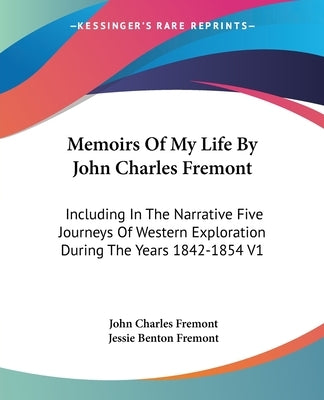 —KESSINGER'S RARE REPRINTS—

Memoirs Of My Life By John Charles Fremont

Including In The Narrative Five Journeys Of Western Exploration During The Years 1842-1854 V1

John Charles Fremont
Jessie Benton Fremont